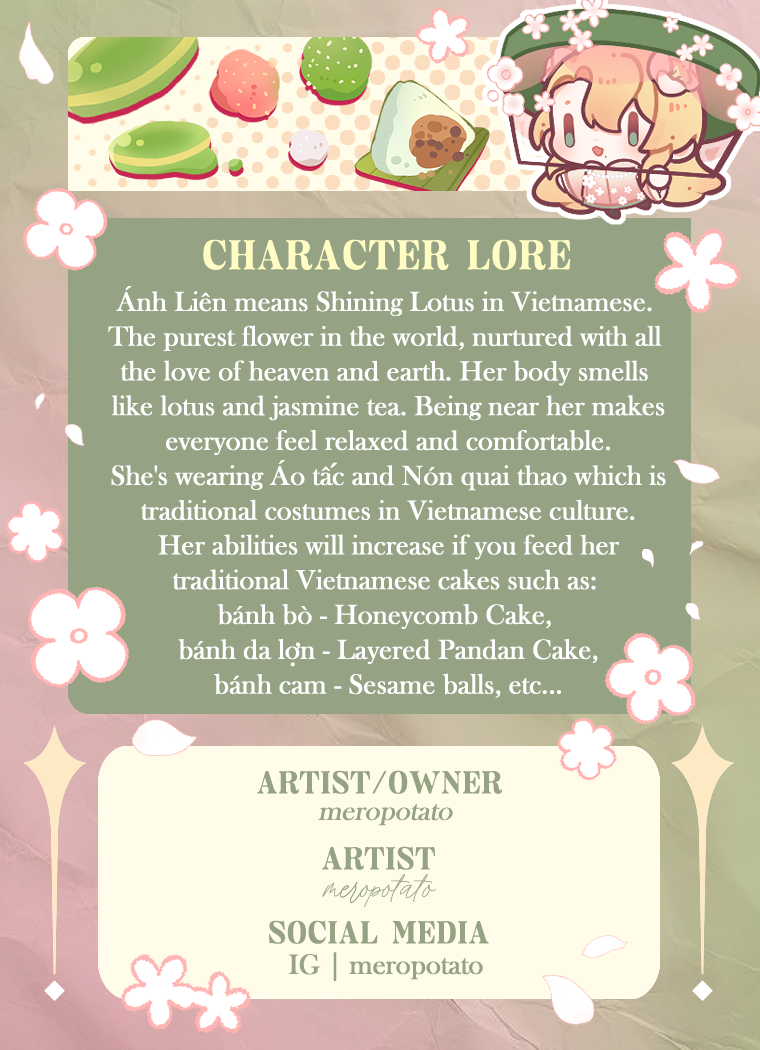 CHARACTER LORE

Ánh Liên means Shining Lotus in Vietnamese. The purest flower in the world, nurtured with all the love of heaven and earth. Her body smells like lotus and jasmine tea. Being near her makes everyone feel relaxed and comfortable. She's wearing Áo tấc and Nón quai thao which is traditional costumes in Vietnamese culture. Her abilities will increase if you feed her traditional Vietnamese cakes such as: bánh bò - Honeycomb Cake, bánh da lợn - Layered Pandan Cake, bánh cam - Sesame balls, etc...

ARTIST/OWNER
meropotato

ARTIST
meropotato

SOCIAL MEDIA
IG | meropotato